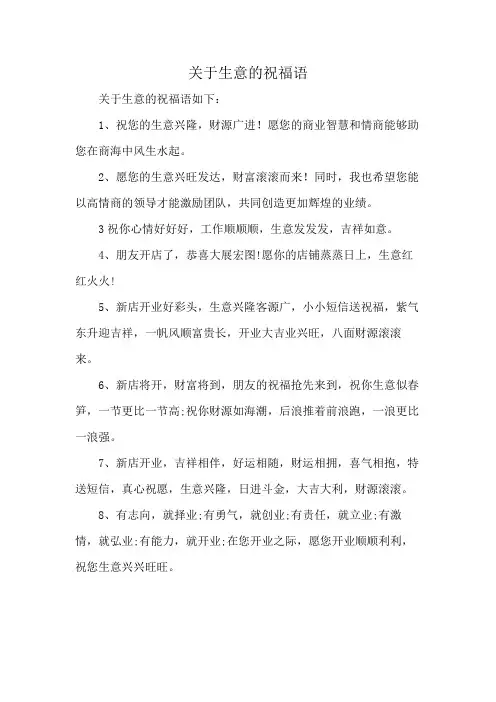 关于生意的祝福语

关于生意的祝福语如下：

1、祝您的生意兴隆，财源广进！愿您的商业智慧和情商能够助您在商海中风生水起。

2、愿您的生意兴旺发达，财富滚滚而来！同时，我也希望您能以高情商的领导才能激励团队，共同创造更加辉煌的业绩。

3祝你心情好好好，工作顺顺顺，生意发发发，吉祥如意。

4、朋友开店了，恭喜大展宏图!愿你的店铺蒸蒸日上，生意红红火火！

5、新店开业好彩头，生意兴隆客源广，小小短信送祝福，紫气东升迎吉祥，一帆风顺富贵长，开业大吉业兴旺，八面财源滚滚来。

6、新店将开，财富将到，朋友的祝福抢先来到，祝你生意似春笋，一节更比一节高;祝你财源如海潮，后浪推着前浪跑，一浪更比一浪强。

7、新店开业，吉祥相伴，好运相随，财运相拥，喜气相抱，特送短信，真心祝愿，生意兴隆，日进斗金，大吉大利，财源滚滚。

8、有志向，就择业;有勇气，就创业;有责任，就立业;有激情，就弘业;有能力，就开业;在您开业之际，愿您开业顺顺利利，祝您生意兴兴旺旺。